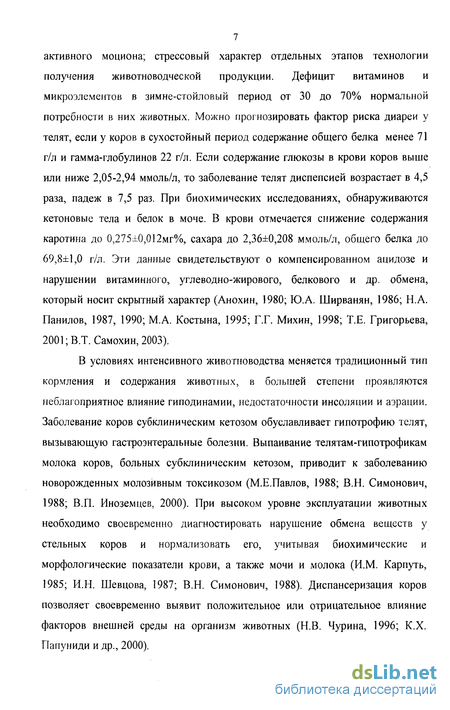 7

активного моциона; стрессовый характер отдельных этапов технологии получения животноводческой продукции. Дефицит витаминов и микроэлементов в зимне-стойловый период от 30 до 70% нормальной потребности в них животных. Можно прогнозировать фактор риска диареи у телят, если у коров в сухостойный период содержание общего белка менее 71 г/л и гамма-глобулинов 22 г/л. Если содержание глюкозы в крови коров выше или ниже 2,05-2,94 ммоль/л, то заболевание телят диспепсией возрастает в 4,5 раза, падеж в 7,5 раз. При биохимических исследованиях, обнаруживаются кетоновые тела и белок в моче. В крови отмечается снижение содержания каротина до 0,275±0,012мг%, сахара до 2,36±0,208 ммоль/л, общего белка до 69,8±1,0 г/л. Эти данные свидетельствуют о компенсированном ацидозе и нарушении витаминного, углеводно-жирового, белкового и др. обмена, который носит скрытный характер (Анохин, 1980; Ю.А. Ширванян, 1986; Н.А. Панилов, 1987, 1990; М.А. Костына, 1995; Г.Г. Михин, 1998; Т.Е. Григорьева, 2001; В.Т. Самохин, 2003).

В условиях интенсивного животноводства меняется традиционный тип кормления и содержания животных, в большей степени проявляются неблагоприятное влияние гиподинамии, недостаточности инсоляции и аэрации. Заболевание коров субклиническим кетозом обуславливает гипотрофию телят, вызывающую гастроэнтеральные болезни. Выпаивание телятам-гипотрофикам молока коров, больных субклиническим кетозом, приводит к заболеванию новорожденных молозивным токсикозом (М.Е.Павлов, 1988; В.Н. Симонович, 1988; В.П. Иноземцев, 2000). При высоком уровне эксплуатации животных необходимо своевременно диагностировать нарушение обмена веществ у стельных коров и нормализовать его, учитывая биохимические и морфологические показатели крови, а также мочи и молока (И.М. Карпуть, 1985; И.Н. Шевцова, 1987; В.Н. Симонович, 1988). Диспансеризация коров позволяет своевременно выявит положительное или отрицательное влияние факторов внешней среды на организм животных (Н.В. Чурина, 1996; К.Х. Папуниди и др., 2000).

dsLib.net
библиотека диссертаций